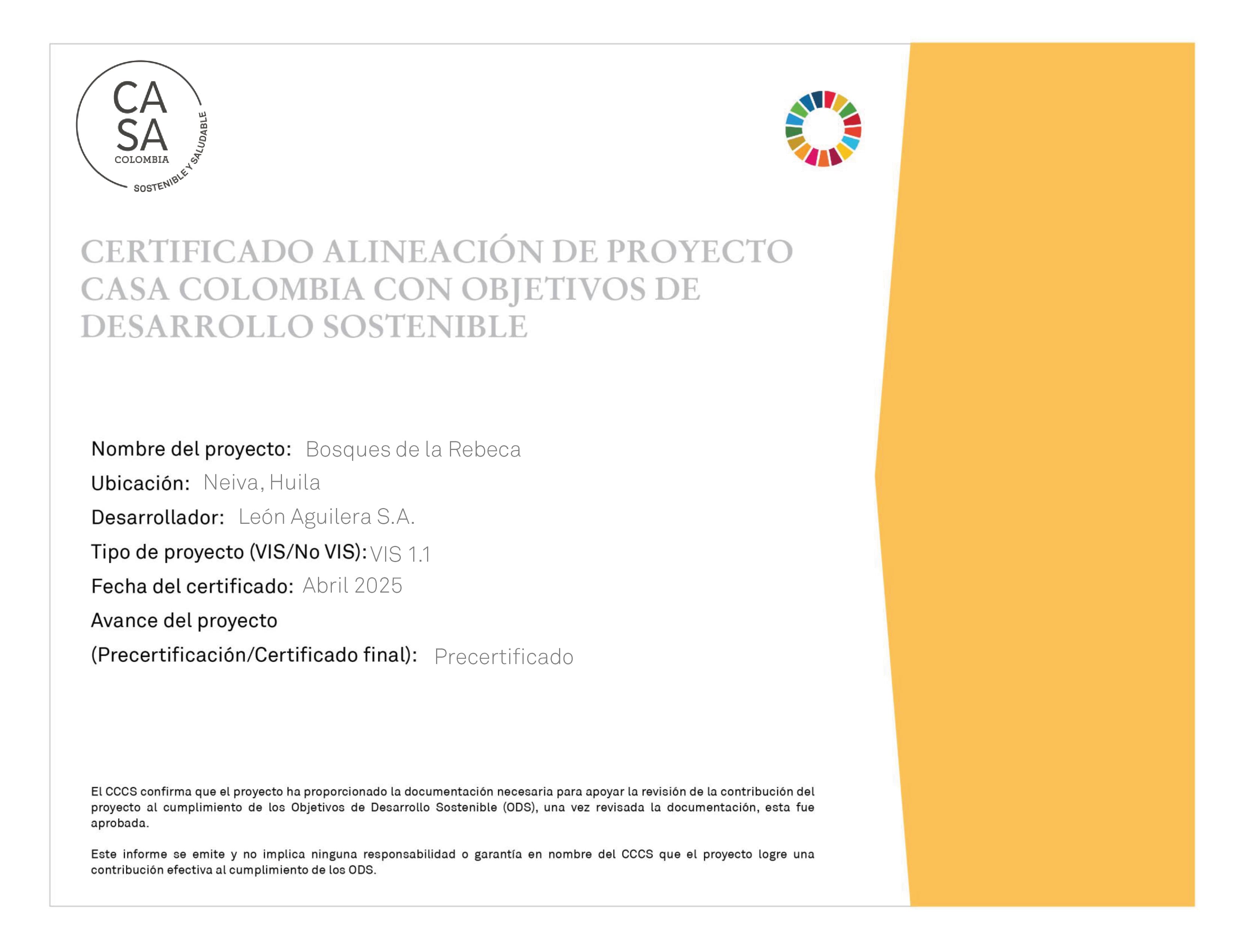 CA
SA
COLOMBIA
SOSTENIBLE Y SALUDABLE

CERTIFICADO ALINEACIÓN DE PROYECTO CASA COLOMBIA CON OBJETIVOS DE DESARROLLO SOSTENIBLE

Nombre del proyecto: Bosques de la Rebeca
Ubicación: Neiva, Huila
Desarrollador: León Aguilera S.A.
Tipo de proyecto (VIS/No VIS): VIS 1.1
Fecha del certificado: Abril 2025
Avance del proyecto
(Precertificación/Certificado final): Precertificado

El CCCS confirma que el proyecto ha proporcionado la documentación necesaria para apoyar la revisión de la contribución del proyecto al cumplimiento de los Objetivos de Desarrollo Sostenible (ODS), una vez revisada la documentación, esta fue aprobada.

Este informe se emite y no implica ninguna responsabilidad o garantía en nombre del CCCS que el proyecto logre una contribución efectiva al cumplimiento de los ODS.